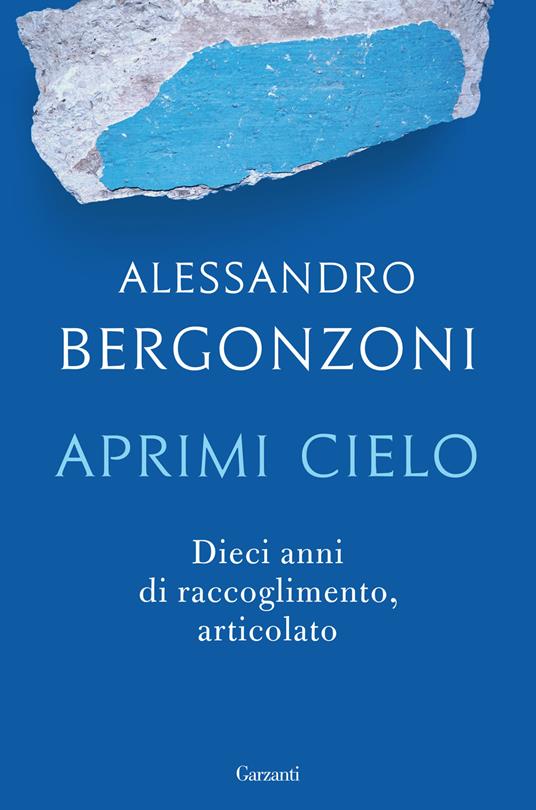 ALESSANDRO
BERGONZONI

APRIMI CIELO

Dieci anni
di raccoglimento,
articolato

Garzanti